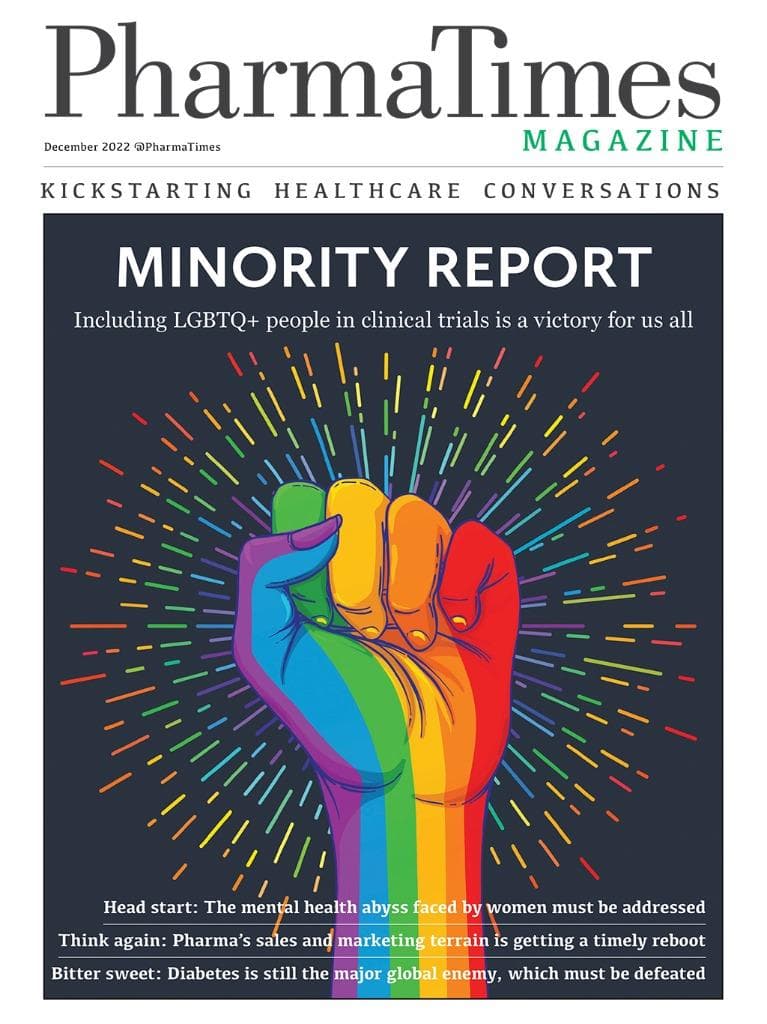 PharmaTimes
MAGAZINE
December 2022 @PharmaTimes

KICKSTARTING HEALTHCARE CONVERSATIONS

MINORITY REPORT

Including LGBTQ+ people in clinical trials is a victory for us all

Head start: The mental health abyss faced by women must be addressed

Think again: Pharma's sales and marketing terrain is getting a timely reboot

Bitter sweet: Diabetes is still the major global enemy, which must be defeated